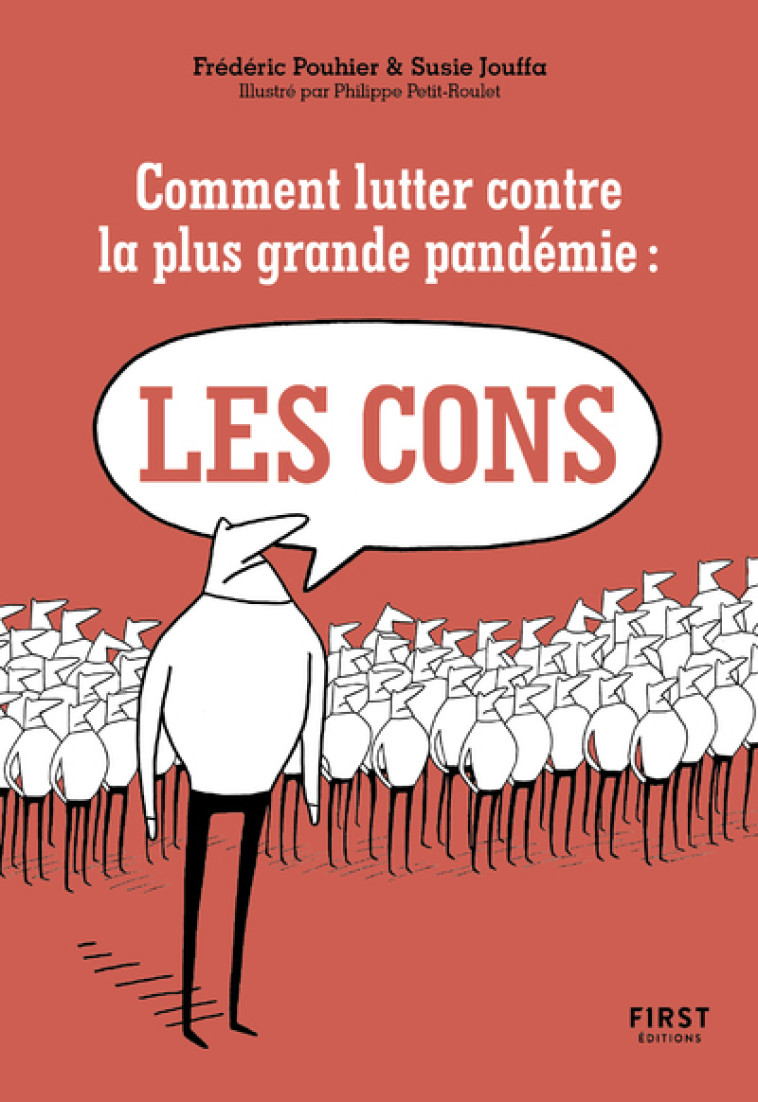 Frédéric Pouhier & Susie Jouffa
Illustré par Philippe Petit-Roulet

Comment lutter contre la plus grande pandémie :

LES CONS

FIRST
ÉDITIONS